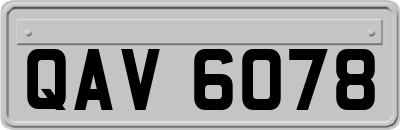 QAV 6078